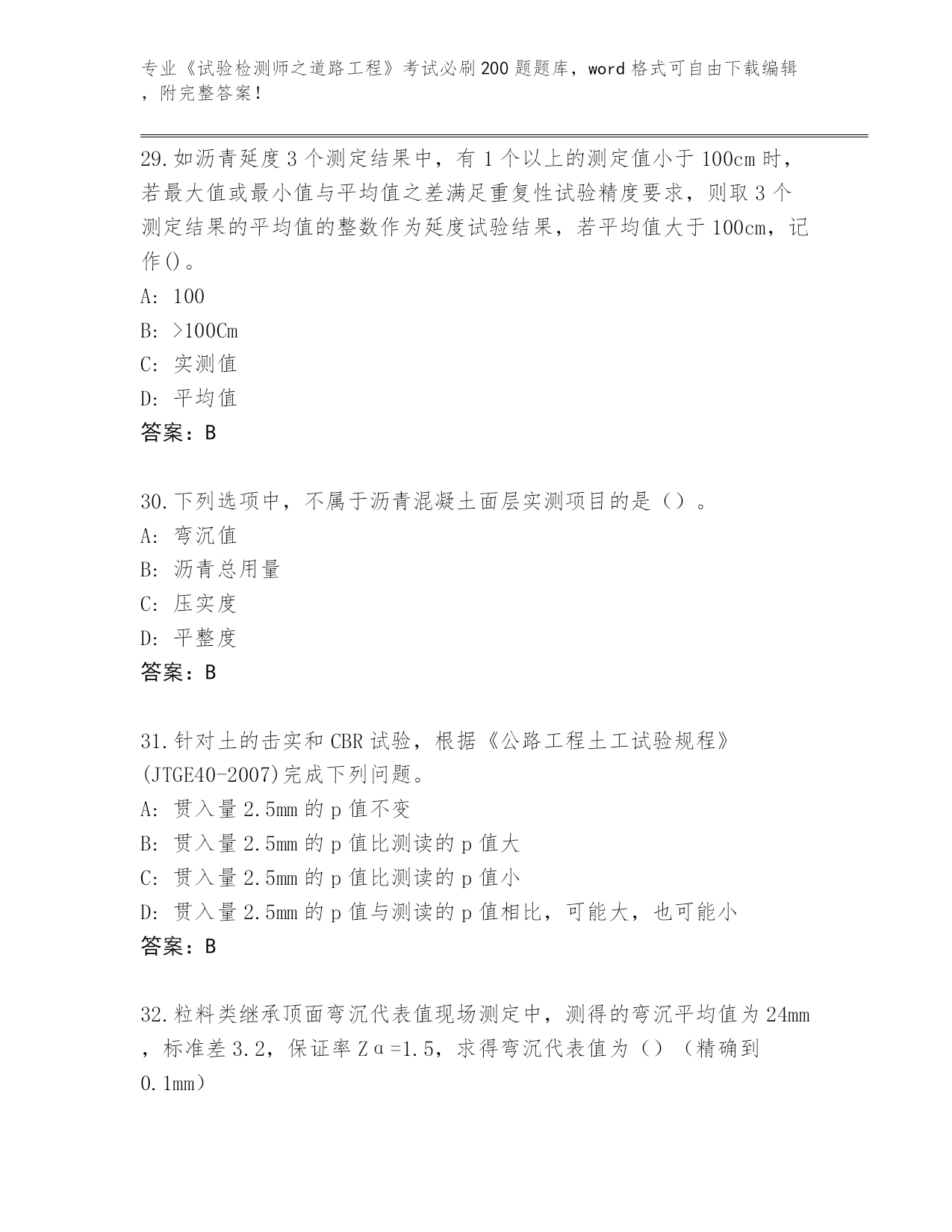 专业《试验检测师之道路工程》考试必刷200题题库，word格式可自由下载编辑，附完整答案！

29.如沥青延度3个测定结果中，有1个以上的测定值小于100cm时，若最大值或最小值与平均值之差满足重复性试验精度要求，则取3个测定结果的平均值的整数作为延度试验结果，若平均值大于100cm，记作()。
A: 100
B: >100Cm
C: 实测值
D: 平均值
答案：B

30.下列选项中，不属于沥青混凝土面层实测项目的是（）。
A: 弯沉值
B: 沥青总用量
C: 压实度
D: 平整度
答案：B

31.针对土的击实和CBR试验，根据《公路工程土工试验规程》(JTGE40-2007)完成下列问题。
A: 贯入量2.5mm的p值不变
B: 贯入量2.5mm的p值比测读的p值大
C: 贯入量2.5mm的p值比测读的p值小
D: 贯入量2.5mm的p值与测读的p值相比，可能大，也可能小
答案：B

32.粒料类继承顶面弯沉代表值现场测定中，测得的弯沉平均值为24mm，标准差3.2，保证率Zα=1.5，求得弯沉代表值为（）（精确到0.1mm）